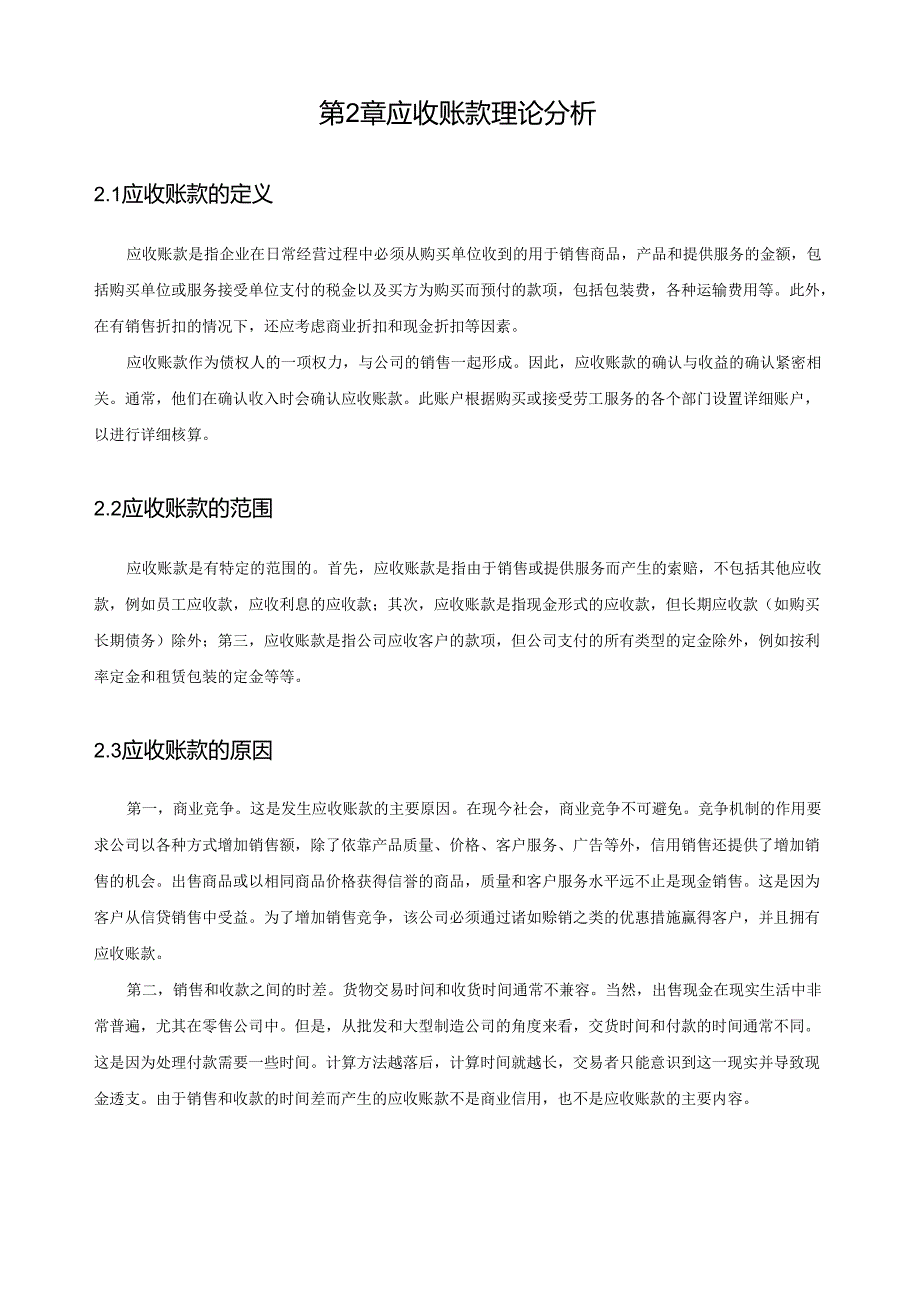 第2章应收账款理论分析

2.1应收账款的定义

应收账款是指企业在日常经营过程中必须从购买单位收到的用于销售商品，产品和提供服务的金额，包括购买单位或服务接受单位支付的税金以及买方为购买而预付的款项，包括包装费，各种运输费用等。此外，在有销售折扣的情况下，还应考虑商业折扣和现金折扣等因素。

应收账款作为债权人的一项权力，与公司的销售一起形成。因此，应收账款的确认与收益的确认紧密相关。通常，他们在确认收入时会确认应收账款。此账户根据购买或接受劳工服务的各个部门设置详细账户，以进行详细核算。

2.2应收账款的范围

应收账款是有特定的范围的。首先，应收账款是指由于销售或提供服务而产生的索赔，不包括其他应收款，例如员工应收款，应收利息的应收款；其次，应收账款是指现金形式的应收款，但长期应收款（如购买长期债务）除外；第三，应收账款是指公司应收客户的款项，但公司支付的所有类型的定金除外，例如按利率定金和租赁包装的定金等等。

2.3应收账款的原因

第一，商业竞争。这是发生应收账款的主要原因。在现今社会，商业竞争不可避免。竞争机制的作用要求公司以各种方式增加销售额，除了依靠产品质量、价格、客户服务、广告等外，信用销售还提供了增加销售的机会。出售商品或以相同商品价格获得信誉的商品，质量和客户服务水平远不止是现金销售。这是因为客户从信贷销售中受益。为了增加销售竞争，该公司必须通过诸如赊销之类的优惠措施赢得客户，并且拥有应收账款。

第二，销售和收款之间的时差。货物交易时间和收货时间通常不兼容。当然，出售现金在现实生活中非常普遍，尤其在零售公司中。但是，从批发和大型制造公司的角度来看，交货时间和付款的时间通常不同。这是因为处理付款需要一些时间。计算方法越落后，计算时间就越长，交易者只能意识到这一现实并导致现金透支。由于销售和收款的时间差而产生的应收账款不是商业信用，也不是应收账款的主要内容。